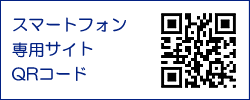 スマートフォン
専用サイト
QRコード